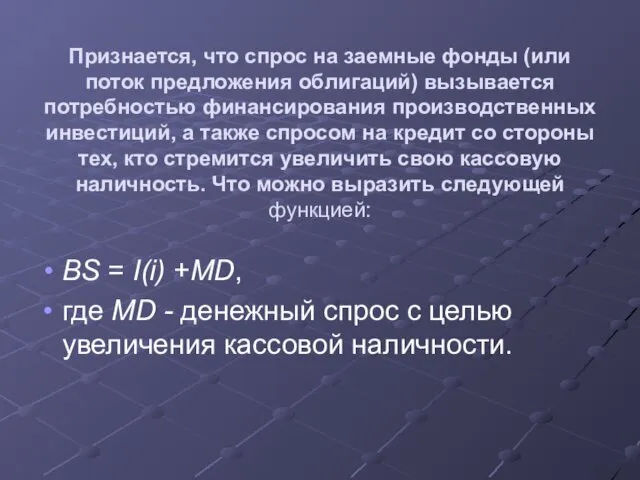 Признается, что спрос на заемные фонды (или поток предложения облигаций) вызывается потребностью финансирования производственных инвестиций, а также спросом на кредит со стороны тех, кто стремится увеличить свою кассовую наличность. Что можно выразить следующей функцией:

• $BS = I(i) + MD$,

• где $MD$ - денежный спрос с целью увеличения кассовой наличности.